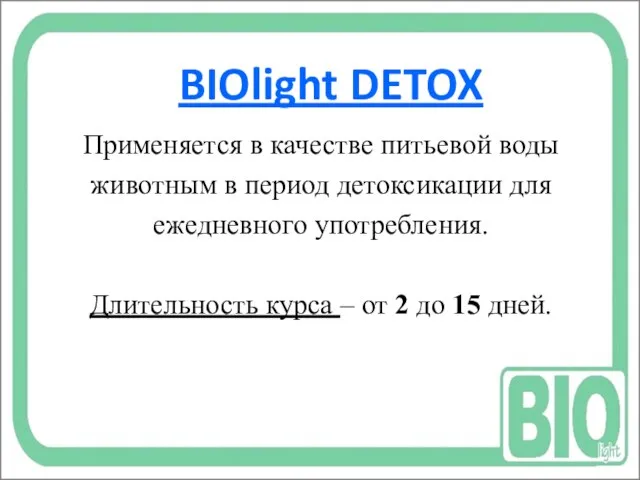 BIOlight DETOX

Применяется в качестве питьевой воды животным в период детоксикации для ежедневного употребления.

Длительность курса – от 2 до 15 дней.

BIO light